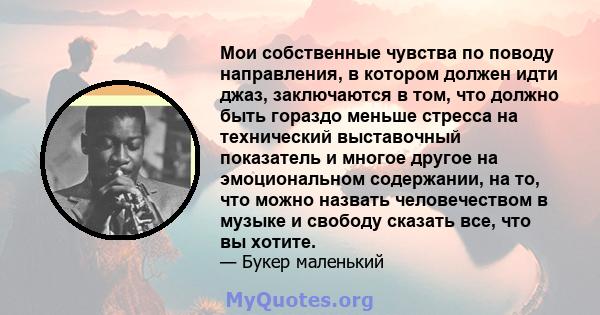 Мои собственные чувства по поводу направления, в котором должен идти джаз, заключаются в том, что должно быть гораздо меньше стресса на технический выставочный показатель и многое другое на эмоциональном содержании, на то, что можно назвать человечеством в музыке и свободу сказать все, что вы хотите.
— Букер маленький

MyQuotes.org